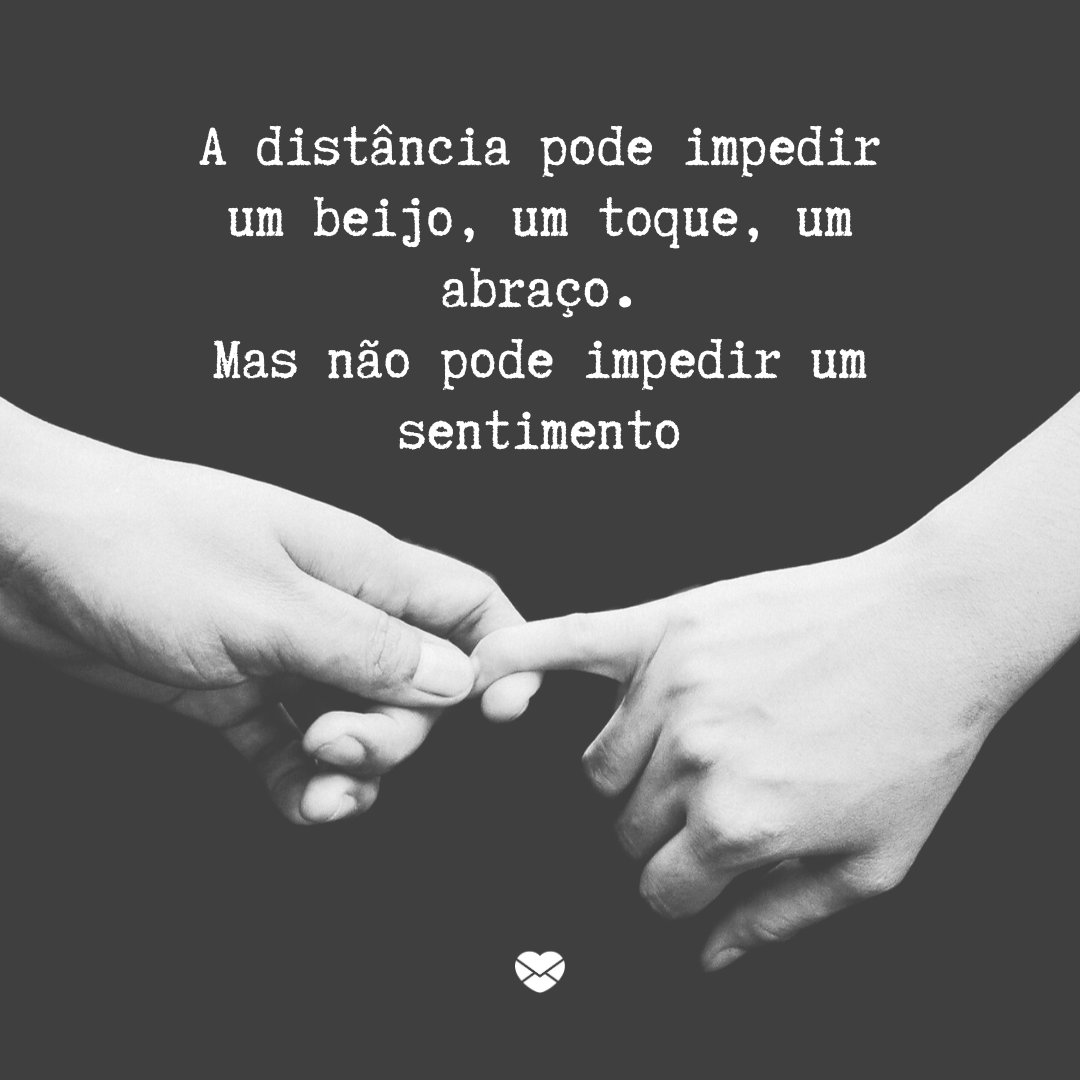 A distância pode impedir um beijo, um toque, um abraço.
Mas não pode impedir um sentimento